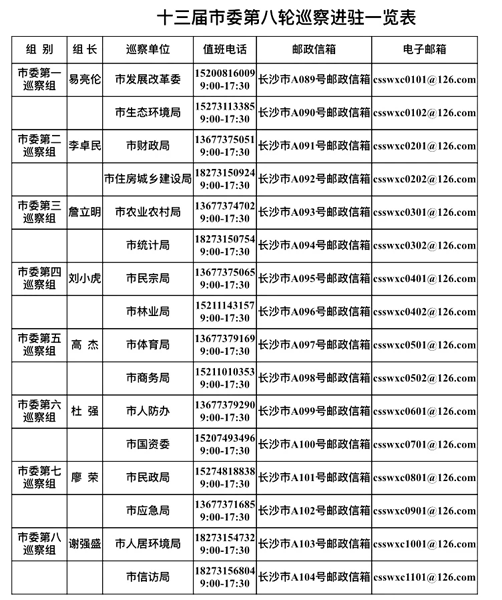 十三届市委第八轮巡察进驻一览表

| 组 别 | 组 长 | 巡察单位 | 值班电话 | 邮政信箱 | 电子邮箱 |
|---|---|---|---|---|---|
| 市委第一巡察组 | 易亮伦 | 市发展改革委 | 15200816009 9:00-17:30 | 长沙市A089号邮政信箱 | csswxc0101@126.com |
| | | 市生态环境局 | 15273113385 9:00-17:30 | 长沙市A090号邮政信箱 | csswxc0102@126.com |
| 市委第二巡察组 | 李卓民 | 市财政局 | 13677375051 9:00-17:30 | 长沙市A091号邮政信箱 | csswxc0201@126.com |
| | | 市住房城乡建设局 | 18273150924 9:00-17:30 | 长沙市A092号邮政信箱 | csswxc0202@126.com |
| 市委第三巡察组 | 詹立明 | 市农业农村局 | 13677374702 9:00-17:30 | 长沙市A093号邮政信箱 | csswxc0301@126.com |
| | | 市统计局 | 18273150754 9:00-17:30 | 长沙市A094号邮政信箱 | csswxc0302@126.com |
| 市委第四巡察组 | 刘小虎 | 市民宗局 | 13677375065 9:00-17:30 | 长沙市A095号邮政信箱 | csswxc0401@126.com |
| | | 市林业局 | 15211143157 9:00-17:30 | 长沙市A096号邮政信箱 | csswxc0402@126.com |
| 市委第五巡察组 | 高 杰 | 市体育局 | 13677379169 9:00-17:30 | 长沙市A097号邮政信箱 | csswxc0501@126.com |
| | | 市商务局 | 15211010353 9:00-17:30 | 长沙市A098号邮政信箱 | csswxc0502@126.com |
| 市委第六巡察组 | 杜 强 | 市人防办 | 13677379290 9:00-17:30 | 长沙市A099号邮政信箱 | csswxc0601@126.com |
| | | 市国资委 | 15207493496 9:00-17:30 | 长沙市A100号邮政信箱 | csswxc0701@126.com |
| 市委第七巡察组 | 廖 荣 | 市民政局 | 15274818838 9:00-17:30 | 长沙市A101号邮政信箱 | csswxc0801@126.com |
| | | 市应急局 | 13677371685 9:00-17:30 | 长沙市A102号邮政信箱 | csswxc0901@126.com |
| 市委第八巡察组 | 谢强盛 | 市人居环境局 | 18273154732 9:00-17:30 | 长沙市A103号邮政信箱 | csswxc1001@126.com |
| | | 市信访局 | 18273156804 9:00-17:30 | 长沙市A104号邮政信箱 | csswxc1101@126.com |